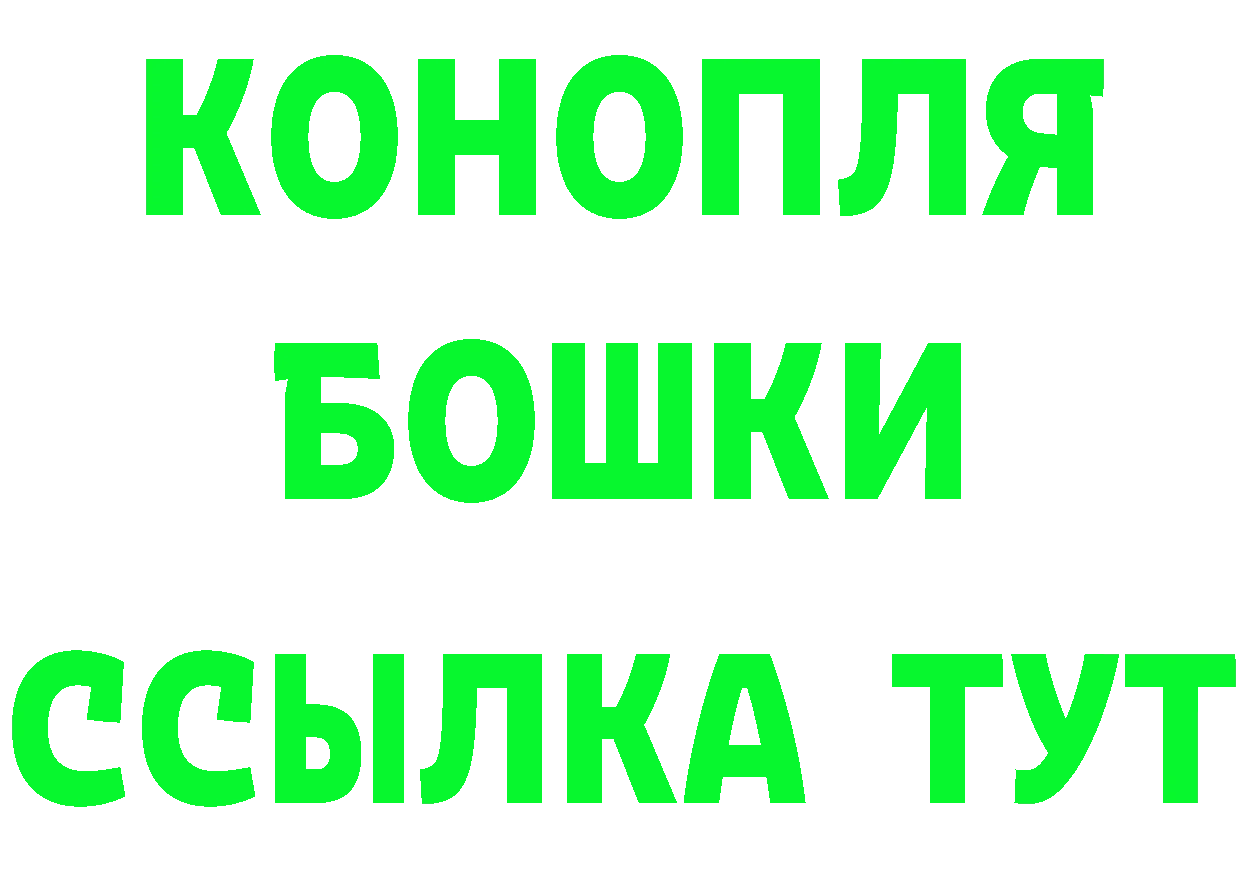 КОНОПЛЯ
БОШКИ
ССЫЛКА ТУТ